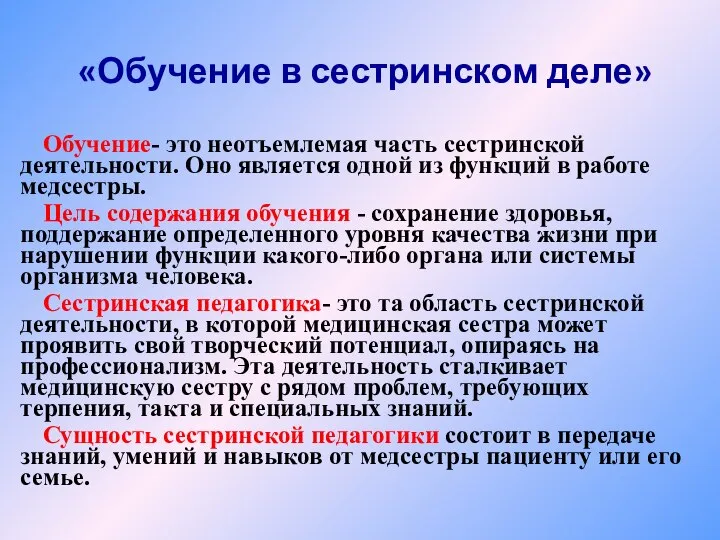 «Обучение в сестринском деле»

Обучение- это неотъемлемая часть сестринской деятельности. Оно является одной из функций в работе медсестры.

Цель содержания обучения - сохранение здоровья, поддержание определенного уровня качества жизни при нарушении функции какого-либо органа или системы организма человека.

Сестринская педагогика- это та область сестринской деятельности, в которой медицинская сестра может проявить свой творческий потенциал, опираясь на профессионализм. Эта деятельность сталкивает медицинскую сестру с рядом проблем, требующих терпения, такта и специальных знаний.

Сущность сестринской педагогики состоит в передаче знаний, умений и навыков от медсестры пациенту или его семье.